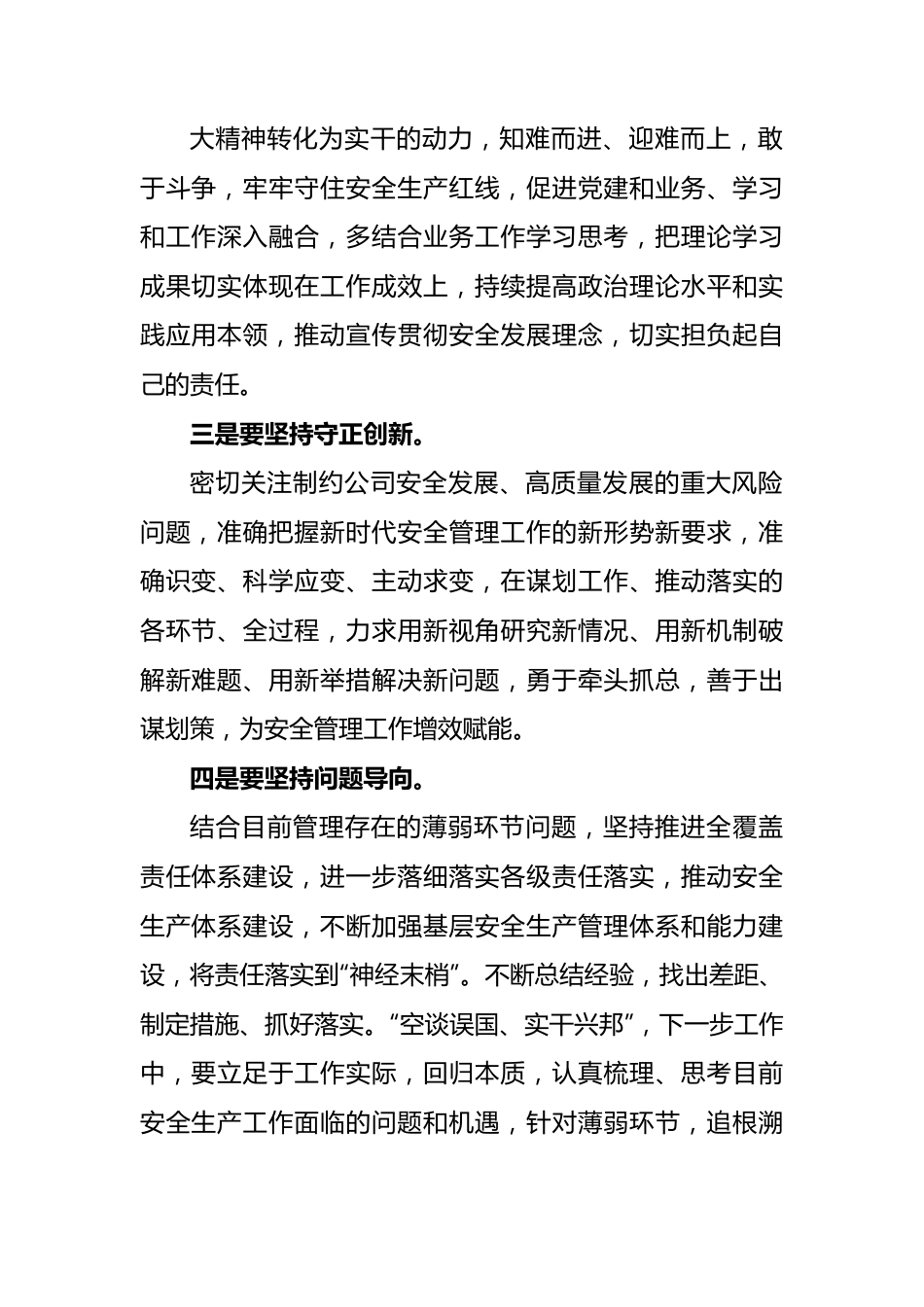 大精神转化为实干的动力，知难而进、迎难而上，敢于斗争，牢牢守住安全生产红线，促进党建和业务、学习和工作深入融合，多结合业务工作学习思考，把理论学习成果切实体现在工作成效上，持续提高政治理论水平和实践应用本领，推动宣传贯彻安全发展理念，切实担负起自己的责任。

三是要坚持守正创新。

密切关注制约公司安全发展、高质量发展的重大风险问题，准确把握新时代安全管理工作的新形势新要求，准确识变、科学应变、主动求变，在谋划工作、推动落实的各环节、全过程，力求用新视角研究新情况、用新机制破解新难题、用新举措解决新问题，勇于牵头抓总，善于出谋划策，为安全管理工作增效赋能。

四是要坚持问题导向。

结合目前管理存在的薄弱环节问题，坚持推进全覆盖责任体系建设，进一步落细落实各级责任落实，推动安全生产体系建设，不断加强基层安全生产管理体系和能力建设，将责任落实到“神经末梢”。不断总结经验，找出差距、制定措施、抓好落实。“空谈误国、实干兴邦”，下一步工作中，要立足于工作实际，回归本质，认真梳理、思考目前安全生产工作面临的问题和机遇，针对薄弱环节，追根溯